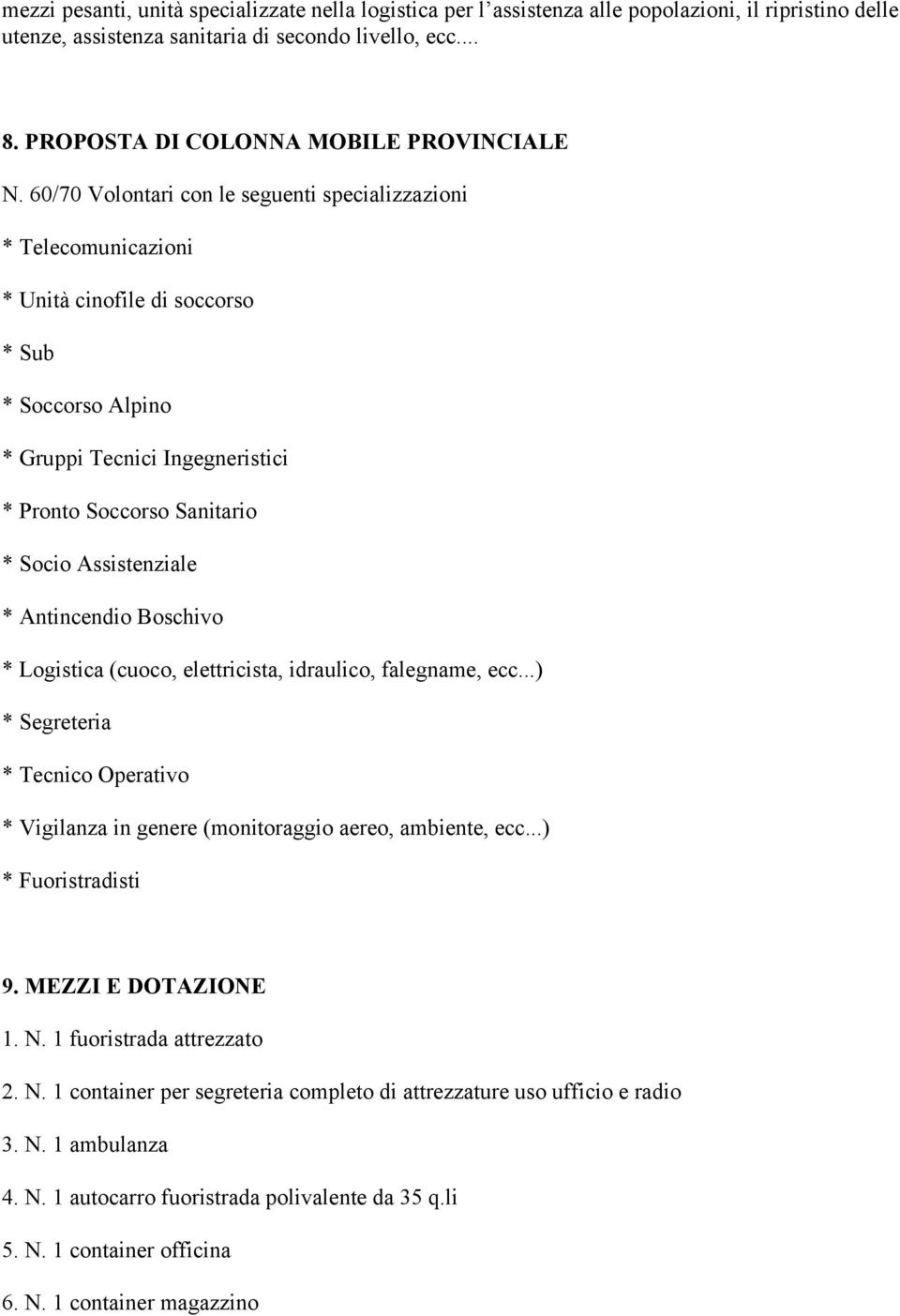 mezzi pesanti, unità specializzate nella logistica per l'assistenza alle popolazioni, il ripristino delle utenze, assistenza sanitaria di secondo livello, ecc....

8. PROPOSTA DI COLONNA MOBILE PROVINCIALE

N. 60/70 Volontari con le seguenti specializzazioni

* Telecomunicazioni

* Unità cinofile di soccorso

* Sub

* Soccorso Alpino

* Gruppi Tecnici Ingegneristici

* Pronto Soccorso Sanitario

* Socio Assistenziale

* Antincendio Boschivo

* Logistica (cuoco, elettricista, idraulico, falegname, ecc...)

* Segreteria

* Tecnico Operativo

* Vigilanza in genere (monitoraggio aereo, ambiente, ecc...)

* Fuoristradisti

9. MEZZI E DOTAZIONE

1. N. 1 fuoristrada attrezzato

2. N. 1 container per segreteria completo di attrezzature uso ufficio e radio

3. N. 1 ambulanza

4. N. 1 autocarro fuoristrada polivalente da 35 q.li

5. N. 1 container officina

6. N. 1 container magazzino